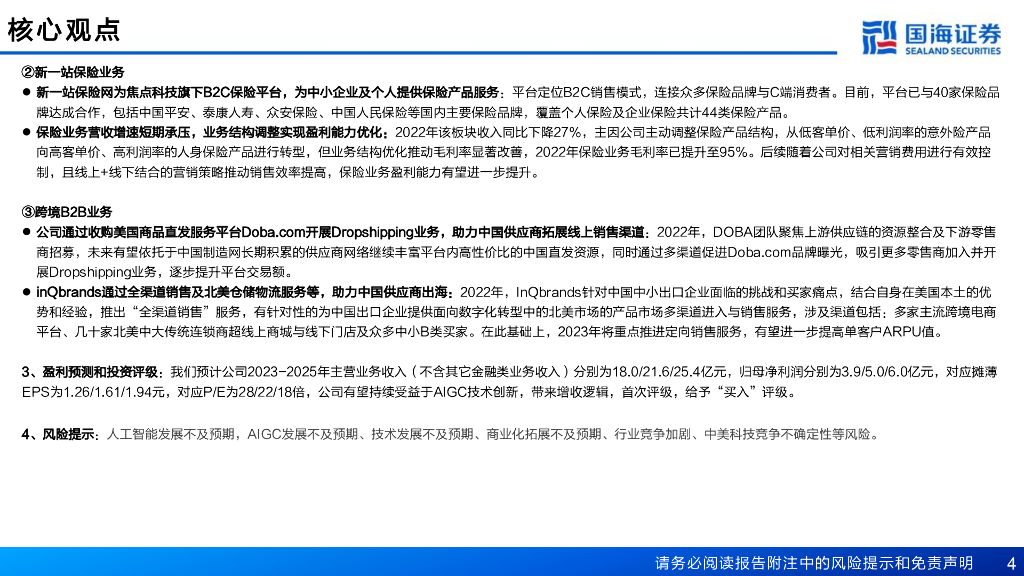 核心观点

国海证券
SEALAND SECURITIES

②新一站保险业务

● 新一站保险网为焦点科技旗下B2C保险平台，为中小企业及个人提供保险产品服务：平台定位B2C销售模式，连接众多保险品牌与C端消费者。目前，平台已与40家保险品牌达成合作，包括中国平安、泰康人寿、众安保险、中国人民保险等国内主要保险品牌，覆盖个人保险及企业保险共计44类保险产品。

● 保险业务营收增速短期承压，业务结构调整实现盈利能力优化：2022年该板块收入同比下降27%，主因公司主动调整保险产品结构，从低客单价、低利润率的意外险产品向高客单价、高利润率的人身保险产品进行转型，但业务结构优化推动毛利率显著改善，2022年保险业务毛利率已提升至95%。后续随着公司对相关营销费用进行有效控制，且线上+线下结合的营销策略推动销售效率提高，保险业务盈利能力有望进一步提升。

③跨境B2B业务

● 公司通过收购美国商品直发服务平台Doba.com开展Dropshipping业务，助力中国供应商拓展线上销售渠道：2022年，DOBA团队聚焦上游供应链的资源整合及下游零售商招募，未来有望依托于中国制造网长期积累的供应商网络继续丰富平台内高性价比的中国直发资源，同时通过多渠道促进Doba.com品牌曝光，吸引更多零售商加入并开展Dropshipping业务，逐步提升平台交易额。

● inQbrands通过全渠道销售及北美仓储物流服务等，助力中国供应商出海：2022年，InQbrands针对中国中小出口企业面临的挑战和买家痛点，结合自身在美国本土的优势和经验，推出“全渠道销售”服务，有针对性的为中国出口企业提供面向数字化转型中的北美市场的产品市场多渠道进入与销售服务，涉及渠道包括：多家主流跨境电商平台、几十家北美中大传统连锁商超线上商城与线下门店及众多中小B类买家。在此基础上，2023年将重点推进定向销售服务，有望进一步提高单客户ARPU值。

3、盈利预测和投资评级：我们预计公司2023-2025年主营业务收入（不含其它金融类业务收入）分别为18.0/21.6/25.4亿元，归母净利润分别为3.9/5.0/6.0亿元，对应摊薄EPS为1.26/1.61/1.94元，对应P/E为28/22/18倍，公司有望持续受益于AIGC技术创新，带来增收逻辑，首次评级，给予“买入”评级。

4、风险提示：人工智能发展不及预期，AIGC发展不及预期、技术发展不及预期、商业化拓展不及预期、行业竞争加剧、中美科技竞争不确定性等风险。

请务必阅读报告附注中的风险提示和免责声明 4